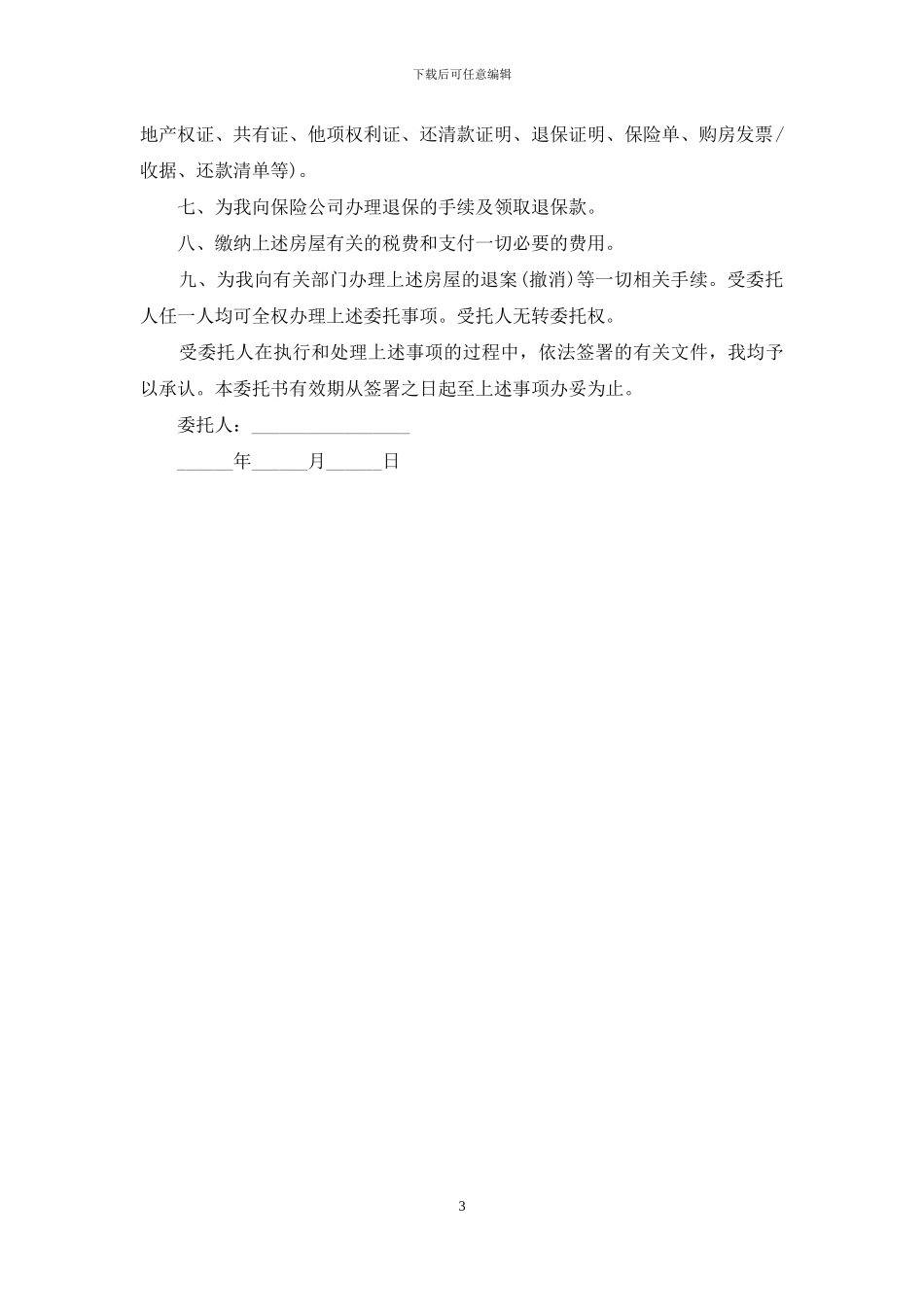 下载后可任意编辑

地产权证、共有证、他项权利证、还清款证明、退保证明、保险单、购房发票/收据、还款清单等)。

七、为我向保险公司办理退保的手续及领取退保款。

八、缴纳上述房屋有关的税费和支付一切必要的费用。

九、为我向有关部门办理上述房屋的退案(撤消)等一切相关手续。受委托人任一人均可全权办理上述委托事项。受托人无转委托权。

受委托人在执行和处理上述事项的过程中，依法签署的有关文件，我均予以承认。本委托书有效期从签署之日起至上述事项办妥为止。

委托人：________________

______年______月______日

3